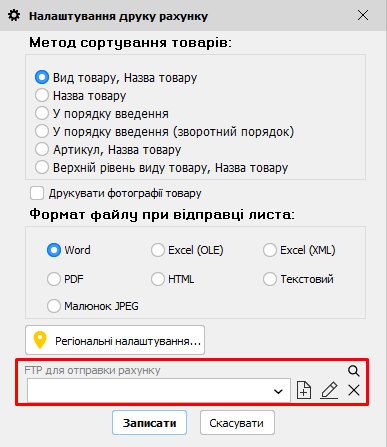 Налаштування друку рахунку

Метод сортування товарів:

Вид товару, Назва товару
Назва товару
У порядку введення
У порядку введення (зворотний порядок)
Артикул, Назва товару
Верхній рівень виду товару, Назва товару

Друкувати фотографії товару

Формат файлу при відправці листа:

Word
Excel (OLE)
Excel (XML)
PDF
HTML
Текстовий
Малюнок JPEG

Регіональні налаштування...

FTP для отправки рахунку

Записати
Скасувати